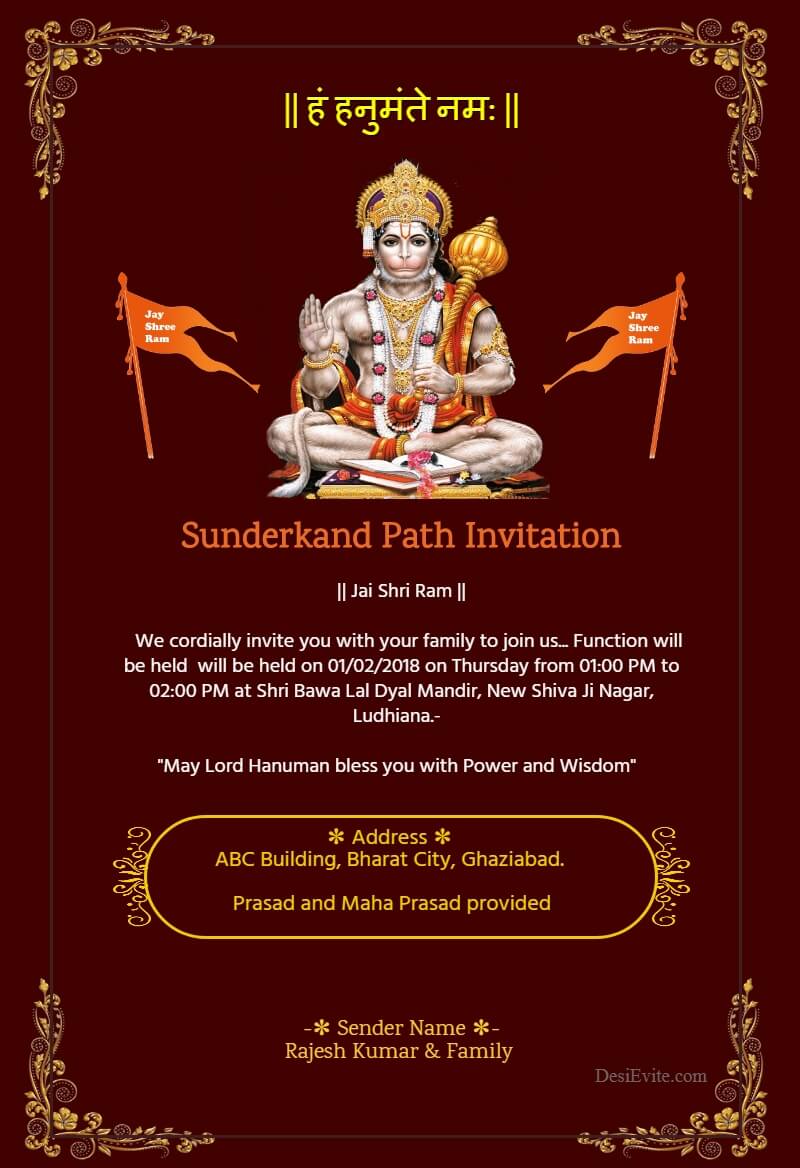 || हं हनुमंते नमः ||

Jay Shree Ram

Jay Shree Ram

Sunderkand Path Invitation

|| Jai Shri Ram ||

We cordially invite you with your family to join us... Function will be held will be held on 01/02/2018 on Thursday from 01:00 PM to 02:00 PM at Shri Bawa Lal Dyal Mandir, New Shiva Ji Nagar, Ludhiana.-

"May Lord Hanuman bless you with Power and Wisdom"

✻ Address ✻
ABC Building, Bharat City, Ghaziabad.

Prasad and Maha Prasad provided

-✻ Sender Name ✻-
Rajesh Kumar & Family

DesiEvite.com